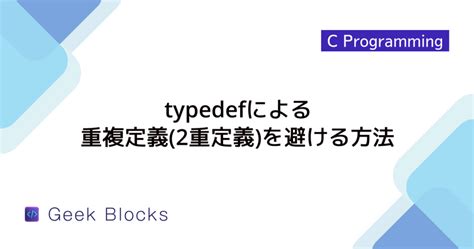 C Programming

typedefによる
重複定義(2重定義)を避ける方法

Geek Blocks